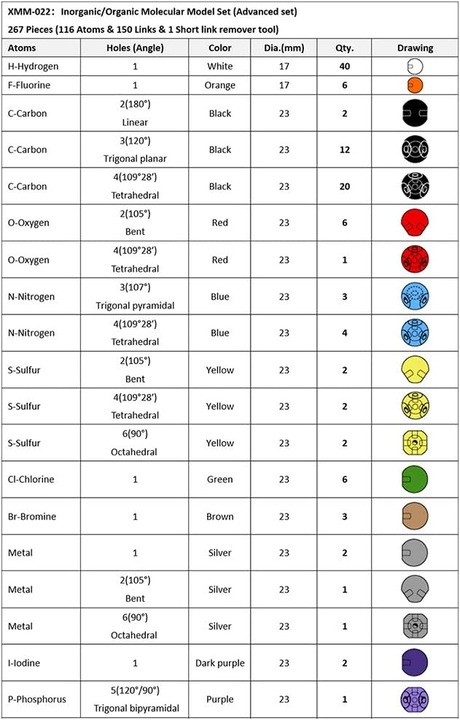 XMM-022: Inorganic/Organic Molecular Model Set (Advanced set)
267 Pieces (116 Atoms & 150 Links & 1 Short link remover tool)

| Atoms | Holes (Angle) | Color | Dia.(mm) | Qty. | Drawing |
|---|---|---|---|---|---|
| H-Hydrogen | 1 | White | 17 | 40 | |
| F-Fluorine | 1 | Orange | 17 | 6 | |
| C-Carbon | 2(180°) Linear | Black | 23 | 2 | |
| C-Carbon | 3(120°) Trigonal planar | Black | 23 | 12 | |
| C-Carbon | 4(109°28′) Tetrahedral | Black | 23 | 20 | |
| O-Oxygen | 2(105°) Bent | Red | 23 | 6 | |
| O-Oxygen | 4(109°28′) Tetrahedral | Red | 23 | 1 | |
| N-Nitrogen | 3(107°) Trigonal pyramidal | Blue | 23 | 3 | |
| N-Nitrogen | 4(109°28′) Tetrahedral | Blue | 23 | 4 | |
| S-Sulfur | 2(105°) Bent | Yellow | 23 | 2 | |
| S-Sulfur | 4(109°28′) Tetrahedral | Yellow | 23 | 2 | |
| S-Sulfur | 6(90°) Octahedral | Yellow | 23 | 2 | |
| Cl-Chlorine | 1 | Green | 23 | 6 | |
| Br-Bromine | 1 | Brown | 23 | 3 | |
| Metal | 1 | Silver | 23 | 2 | |
| Metal | 2(105°) Bent | Silver | 23 | 1 | |
| Metal | 6(90°) Octahedral | Silver | 23 | 1 | |
| I-Iodine | 1 | Dark purple | 23 | 2 | |
| P-Phosphorus | 5(120°/90°) Trigonal bipyramidal | Purple | 23 | 1 | |